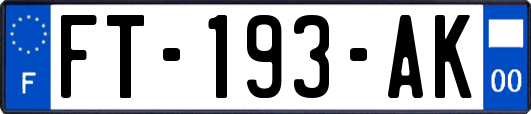 F

FT-193-AK

00